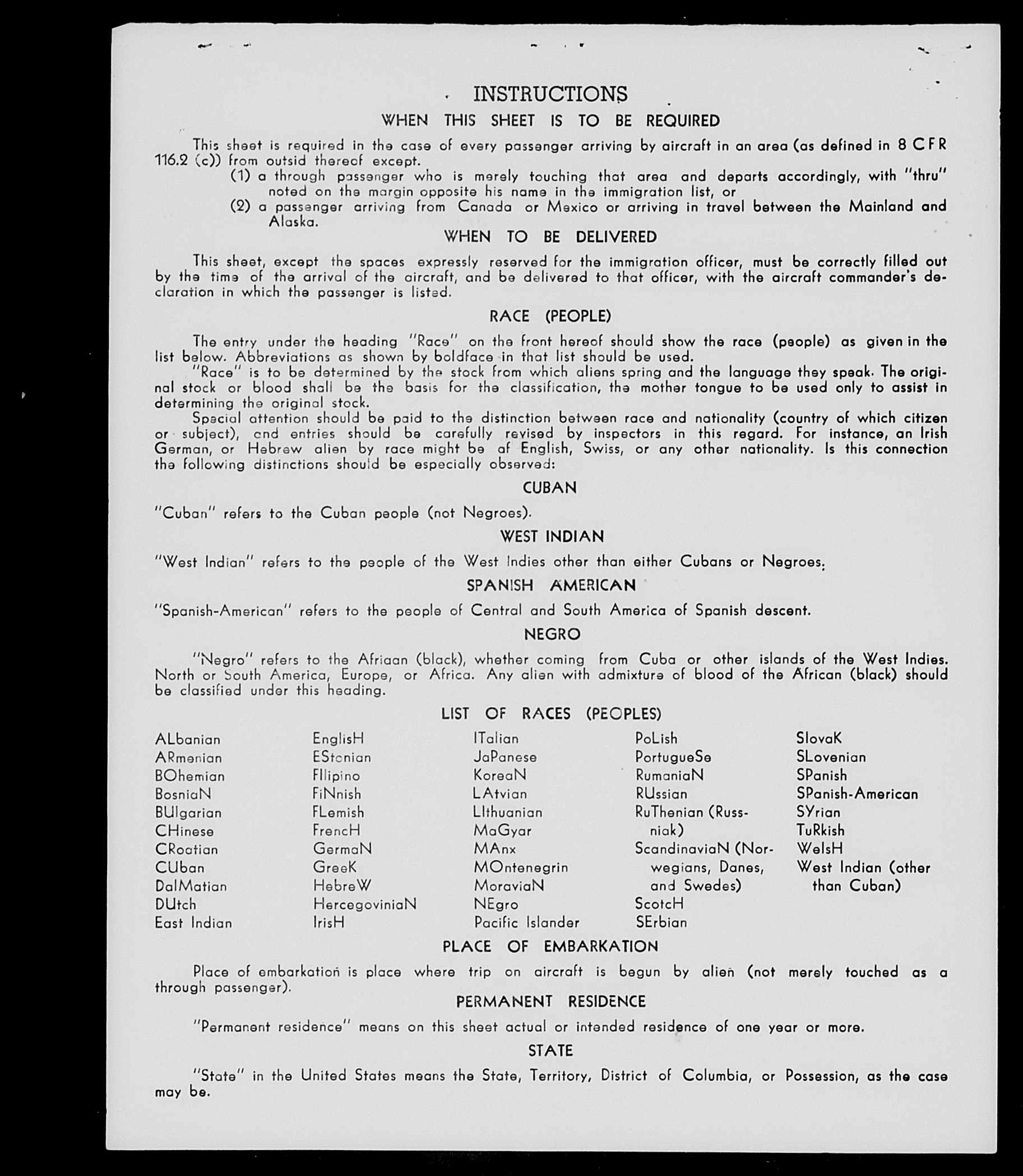 INSTRUCTIONS

WHEN THIS SHEET IS TO BE REQUIRED

This sheet is required in the case of every passenger arriving by aircraft in an area (as defined in 8 CFR 116.2 (c)) from outsid thereof except.

(1) a through passenger who is merely touching that area and departs accordingly, with "thru" noted on the margin opposite his name in the immigration list, or

(2) a passenger arriving from Canada or Mexico or arriving in travel between the Mainland and Alaska.

WHEN TO BE DELIVERED

This sheet, except the spaces expressly reserved for the immigration officer, must be correctly filled out by the time of the arrival of the aircraft, and be delivered to that officer, with the aircraft commander's declaration in which the passenger is listed.

RACE (PEOPLE)

The entry under the heading "Race" on the front hereof should show the race (people) as given in the list below. Abbreviations as shown by boldface in that list should be used.

"Race" is to be determined by the stock from which aliens spring and the language they speak. The original stock or blood shall be the basis for the classification, the mother tongue to be used only to assist in determining the original stock.

Special attention should be paid to the distinction between race and nationality (country of which citizen or subject), and entries should be carefully revised by inspectors in this regard. For instance, an Irish German, or Hebrew alien by race might be of English, Swiss, or any other nationality. Is this connection the following distinctions should be especially observed:

CUBAN

"Cuban" refers to the Cuban people (not Negroes).

WEST INDIAN

"West Indian" refers to the people of the West Indies other than either Cubans or Negroes.

SPANISH AMERICAN

"Spanish-American" refers to the people of Central and South America of Spanish descent.

NEGRO

"Negro" refers to the Afriaan (black), whether coming from Cuba or other islands of the West Indies. North or South America, Europe, or Africa. Any alien with admixture of blood of the African (black) should be classified under this heading.

LIST OF RACES (PEOPLES)

ALbanian
ARmenian
BOhemian
BosniaN
BUlgarian
CHinese
CRoatian
CUban
DalMatian
DUtch
East Indian

EnglisH
EStonian
FIlipino
FiNnish
FLemish
FrencH
GermaN
GreeK
HebreW
HercegoviniaN
IrisH

ITalian
JaPanese
KoreaN
LAtvian
LIthuanian
MaGyar
MAnx
MOntenegrin
MoraviaN
NEgro
Pacific Islander

PoLish
PortugueSe
RumaniaN
RUssian
RuThenian (Russniak)
ScandinaviaN (Norwegians, Danes, and Swedes)
ScotcH
SErbian

SlovaK
SLovenian
SPanish
SPanish-American
SYrian
TuRkish
WelsH
West Indian (other than Cuban)

PLACE OF EMBARKATION

Place of embarkation is place where trip on aircraft is begun by alien (not merely touched as a through passenger).

PERMANENT RESIDENCE

"Permanent residence" means on this sheet actual or intended residence of one year or more.

STATE

"State" in the United States means the State, Territory, District of Columbia, or Possession, as the case may be.